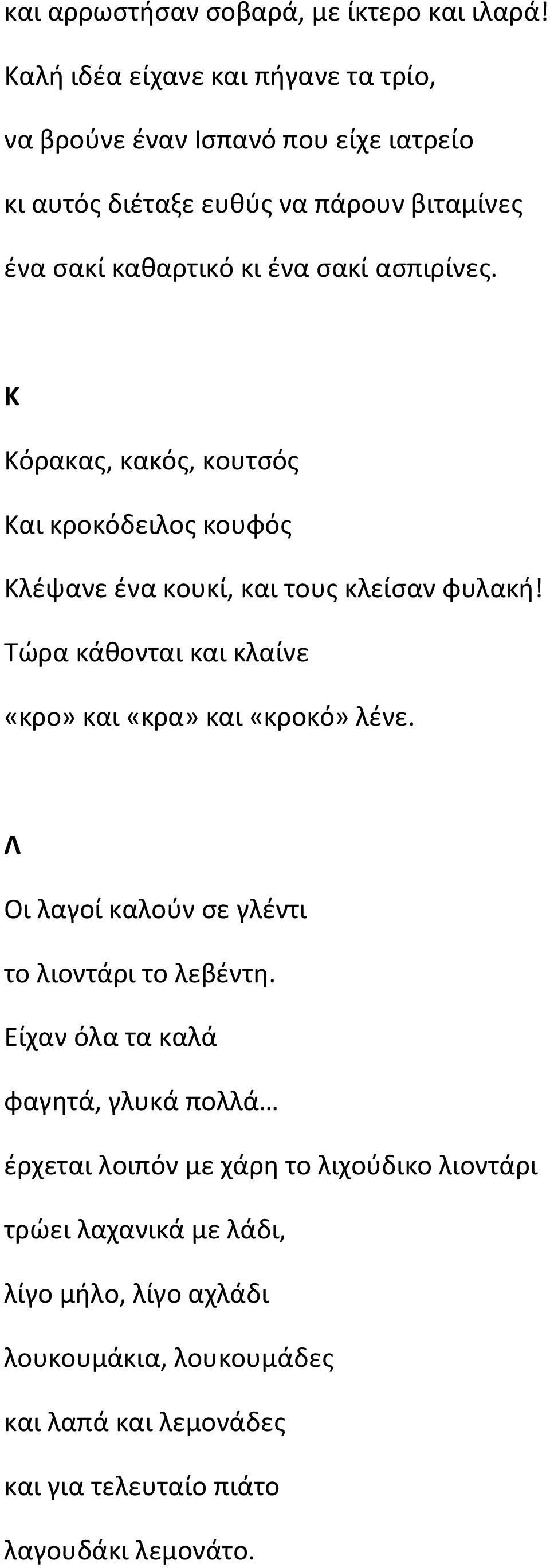 και αρρωστήσαν σοβαρά, με ίκτερο και ιλαρά!
Καλή ιδέα είχανε και πήγανε τα τρίο,
να βρούνε έναν Ισπανό που είχε ιατρείο
κι αυτός διέταξε ευθύς να πάρουν βιταμίνες
ένα σακί καθαρτικό κι ένα σακί ασπιρίνες.

Κ

Κόρακας, κακός, κουτσός
Και κροκόδειλος κουφός
Κλέψανε ένα κουκί, και τους κλείσαν φυλακή!
Τώρα κάθονται και κλαίνε
«κρο» και «κρα» και «κροκό» λένε.

Λ

Οι λαγοί καλούν σε γλέντι
το λιοντάρι το λεβέντη.
Είχαν όλα τα καλά
φαγητά, γλυκά πολλά…
έρχεται λοιπόν με χάρη το λιχούδικο λιοντάρι
τρώει λαχανικά με λάδι,
λίγο μήλο, λίγο αχλάδι
λουκουμάκια, λουκουμάδες
και λαπά και λεμονάδες
και για τελευταίο πιάτο
λαγουδάκι λεμονάτο.